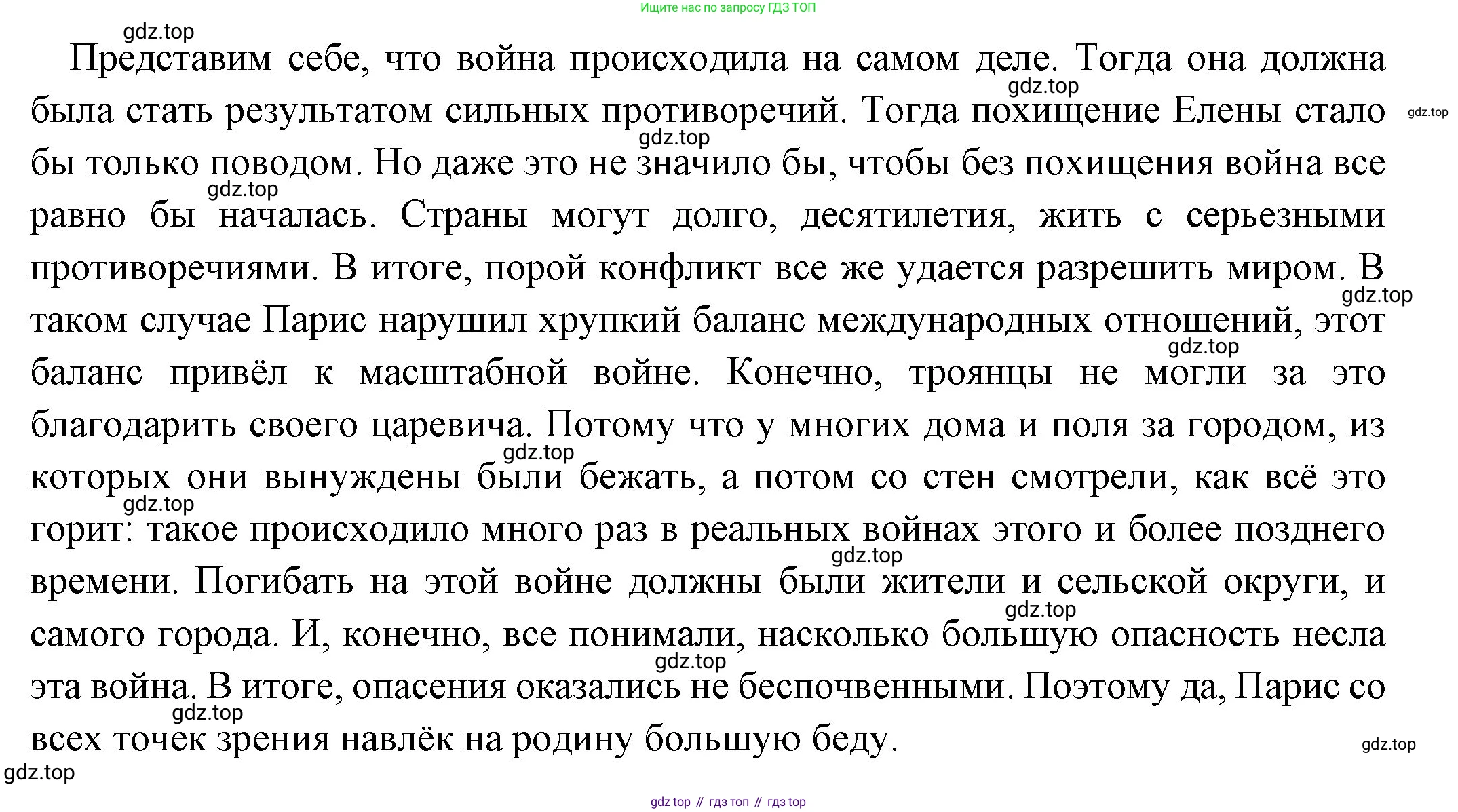 Ищите нас по запросу ГДЗ ТОП

gdz.top

Представим себе, что война происходила на самом деле. Тогда она должна была стать результатом сильных противоречий. Тогда похищение Елены стало бы только поводом. Но даже это не значило бы, чтобы без похищения война все равно бы началась. Страны могут долго, десятилетия, жить с серьезными противоречиями. В итоге, порой конфликт все же удается разрешить миром. В таком случае Парис нарушил хрупкий баланс международных отношений, этот баланс привёл к масштабной войне. Конечно, троянцы не могли за это благодарить своего царевича. Потому что у многих дома и поля за городом, из которых они вынуждены были бежать, а потом со стен смотрели, как всё это горит: такое происходило много раз в реальных войнах этого и более позднего времени. Погибать на этой войне должны были жители и сельской округи, и самого города. И, конечно, все понимали, насколько большую опасность несла эта война. В итоге, опасения оказались не беспочвенными. Поэтому да, Парис со всех точек зрения навлёк на родину большую беду.

gdz.top gdz.top gdz.top gdz.top gdz.top gdz.top gdz.top gdz.top gdz.top gdz.top gdz.top gdz.top gdz.top

gdz.top

gdz top // гдз топ // гдз top